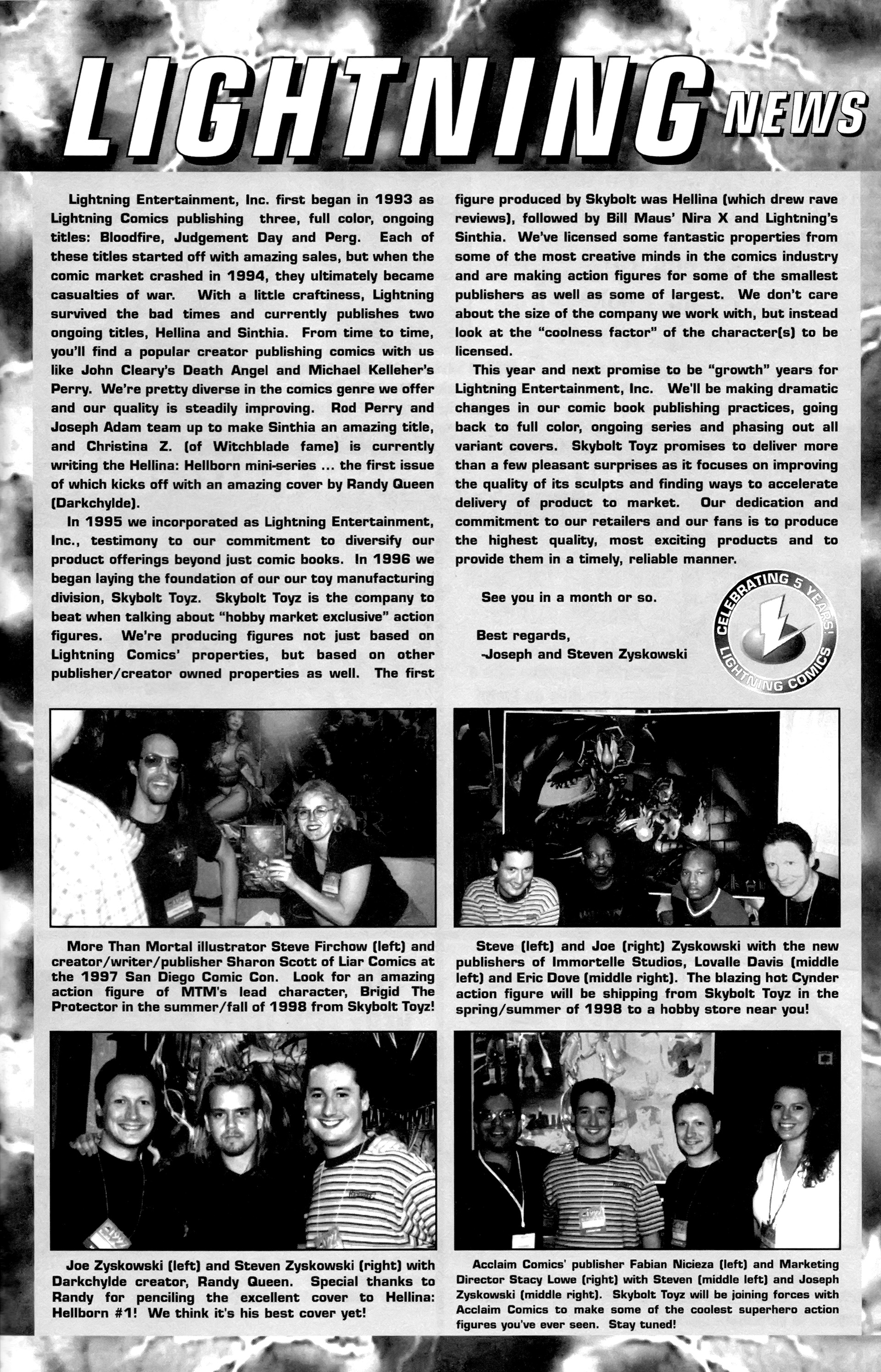 LIGHTNING NEWS

Lightning Entertainment, Inc. first began in 1993 as Lightning Comics publishing three, full color, ongoing titles: Bloodfire, Judgement Day and Perg. Each of these titles started off with amazing sales, but when the comic market crashed in 1994, they ultimately became casualties of war. With a little craftiness, Lightning survived the bad times and currently publishes two ongoing titles, Hellina and Sinthia. From time to time, you'll find a popular creator publishing comics with us like John Cleary's Death Angel and Michael Kelleher's Perry. We're pretty diverse in the comics genre we offer and our quality is steadily improving. Rod Perry and Joseph Adam team up to make Sinthia an amazing title, and Christina Z. (of Witchblade fame) is currently writing the Hellina: Hellborn mini-series ... the first issue of which kicks off with an amazing cover by Randy Queen (Darkchylde).

In 1995 we incorporated as Lightning Entertainment, Inc., testimony to our commitment to diversify our product offerings beyond just comic books. In 1996 we began laying the foundation of our our toy manufacturing division, Skybolt Toyz. Skybolt Toyz is the company to beat when talking about "hobby market exclusive" action figures. We're producing figures not just based on Lightning Comics' properties, but based on other publisher/creator owned properties as well. The first figure produced by Skybolt was Hellina (which drew rave reviews), followed by Bill Maus' Nira X and Lightning's Sinthia. We've licensed some fantastic properties from some of the most creative minds in the comics industry and are making action figures for some of the smallest publishers as well as some of largest. We don't care about the size of the company we work with, but instead look at the "coolness factor" of the character(s) to be licensed.

This year and next promise to be "growth" years for Lightning Entertainment, Inc. We'll be making dramatic changes in our comic book publishing practices, going back to full color, ongoing series and phasing out all variant covers. Skybolt Toyz promises to deliver more than a few pleasant surprises as it focuses on improving the quality of its sculpts and finding ways to accelerate delivery of product to market. Our dedication and commitment to our retailers and our fans is to produce the highest quality, most exciting products and to provide them in a timely, reliable manner.

See you in a month or so.

Best regards,
-Joseph and Steven Zyskowski

CELEBRATING 5 YEARS! LIGHTNING COMICS

More Than Mortal illustrator Steve Firchow (left) and creator/writer/publisher Sharon Scott of Liar Comics at the 1997 San Diego Comic Con. Look for an amazing action figure of MTM's lead character, Brigid The Protector in the summer/fall of 1998 from Skybolt Toyz!

Steve (left) and Joe (right) Zyskowski with the new publishers of Immortelle Studios, Lovalle Davis (middle left) and Eric Dove (middle right). The blazing hot Cynder action figure will be shipping from Skybolt Toyz in the spring/summer of 1998 to a hobby store near you!

Joe Zyskowski (left) and Steven Zyskowski (right) with Darkchylde creator, Randy Queen. Special thanks to Randy for penciling the excellent cover to Hellina: Hellborn #1! We think it's his best cover yet!

Acclaim Comics' publisher Fabian Nicieza (left) and Marketing Director Stacy Lowe (right) with Steven (middle left) and Joseph Zyskowski (middle right). Skybolt Toyz will be joining forces with Acclaim Comics to make some of the coolest superhero action figures you've ever seen. Stay tuned!